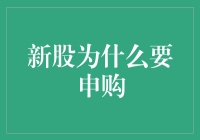 新股为什么要申购